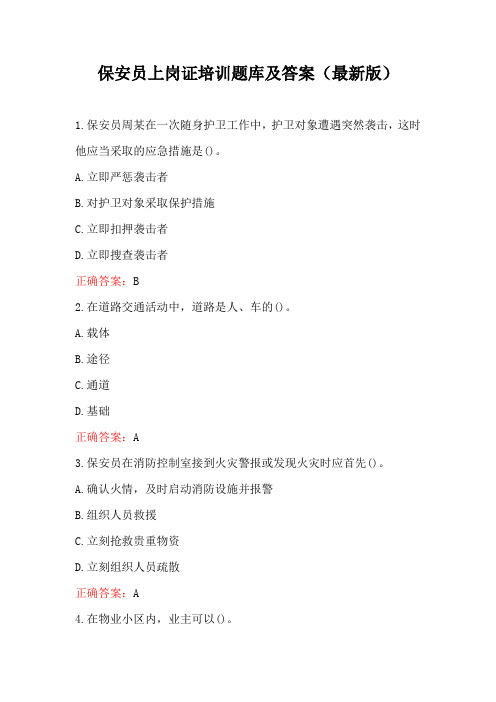 保安员上岗证培训题库及答案（最新版）

1.保安员周某在一次随身护卫工作中，护卫对象遭遇突然袭击，这时他应当采取的应急措施是()。

A.立即严惩袭击者

B.对护卫对象采取保护措施

C.立即扣押袭击者

D.立即搜查袭击者

正确答案：B

2.在道路交通活动中，道路是人、车的()。

A.载体

B.途径

C.通道

D.基础

正确答案：A

3.保安员在消防控制室接到火灾警报或发现火灾时应首先()。

A.确认火情，及时启动消防设施并报警

B.组织人员救援

C.立刻抢救贵重物资

D.立刻组织人员疏散

正确答案：A

4.在物业小区内，业主可以()。